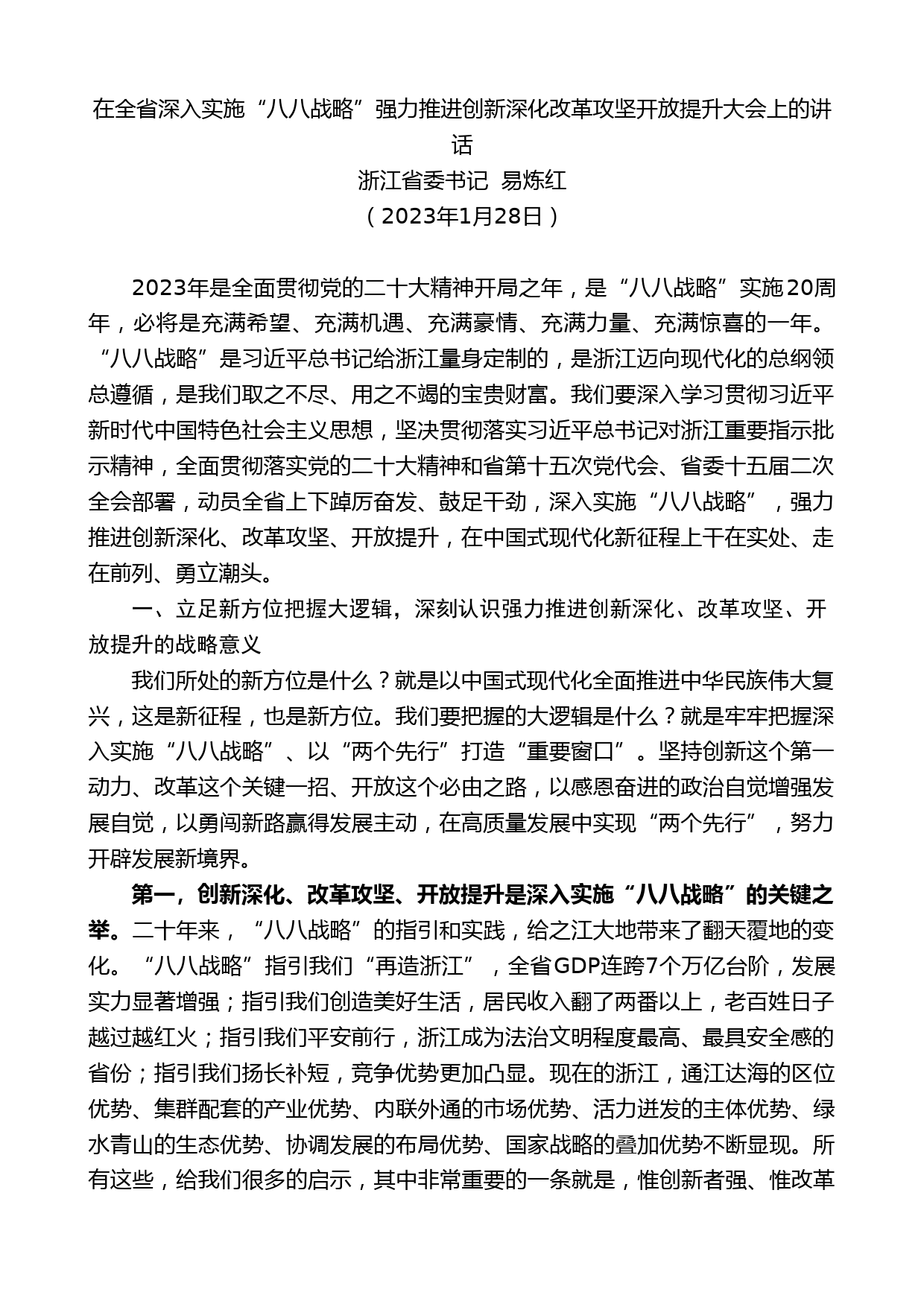 在全省深入实施“八八战略”强力推进创新深化改革攻坚开放提升大会上的讲话

浙江省委书记 易炼红

（2023年1月28日）

2023年是全面贯彻党的二十大精神开局之年，是“八八战略”实施20周年，必将是充满希望、充满机遇、充满豪情、充满力量、充满惊喜的一年。“八八战略”是习近平总书记给浙江量身定制的，是浙江迈向现代化的总纲领总遵循，是我们取之不尽、用之不竭的宝贵财富。我们要深入学习贯彻习近平新时代中国特色社会主义思想，坚决贯彻落实习近平总书记对浙江重要指示批示精神，全面贯彻落实党的二十大精神和省第十五次党代会、省委十五届二次全会部署，动员全省上下踔厉奋发、鼓足干劲，深入实施“八八战略”，强力推进创新深化、改革攻坚、开放提升，在中国式现代化新征程上干在实处、走在前列、勇立潮头。

一、立足新方位把握大逻辑，深刻认识强力推进创新深化、改革攻坚、开放提升的战略意义

我们所处的新方位是什么？就是以中国式现代化全面推进中华民族伟大复兴，这是新征程，也是新方位。我们要把握的大逻辑是什么？就是牢牢把握深入实施“八八战略”、以“两个先行”打造“重要窗口”。坚持创新这个第一动力、改革这个关键一招、开放这个必由之路，以感恩奋进的政治自觉增强发展自觉，以勇闯新路赢得发展主动，在高质量发展中实现“两个先行”，努力开辟发展新境界。

第一，创新深化、改革攻坚、开放提升是深入实施“八八战略”的关键之举。二十年来，“八八战略”的指引和实践，给之江大地带来了翻天覆地的变化。“八八战略”指引我们“再造浙江”，全省GDP连跨7个万亿台阶，发展实力显著增强；指引我们创造美好生活，居民收入翻了两番以上，老百姓日子越过越红火；指引我们平安前行，浙江成为法治文明程度最高、最具安全感的省份；指引我们扬长补短，竞争优势更加凸显。现在的浙江，通江达海的区位优势、集群配套的产业优势、内联外通的市场优势、活力迸发的主体优势、绿水青山的生态优势、协调发展的布局优势、国家战略的叠加优势不断显现。所有这些，给我们很多的启示，其中非常重要的一条就是，惟创新者强、惟改革